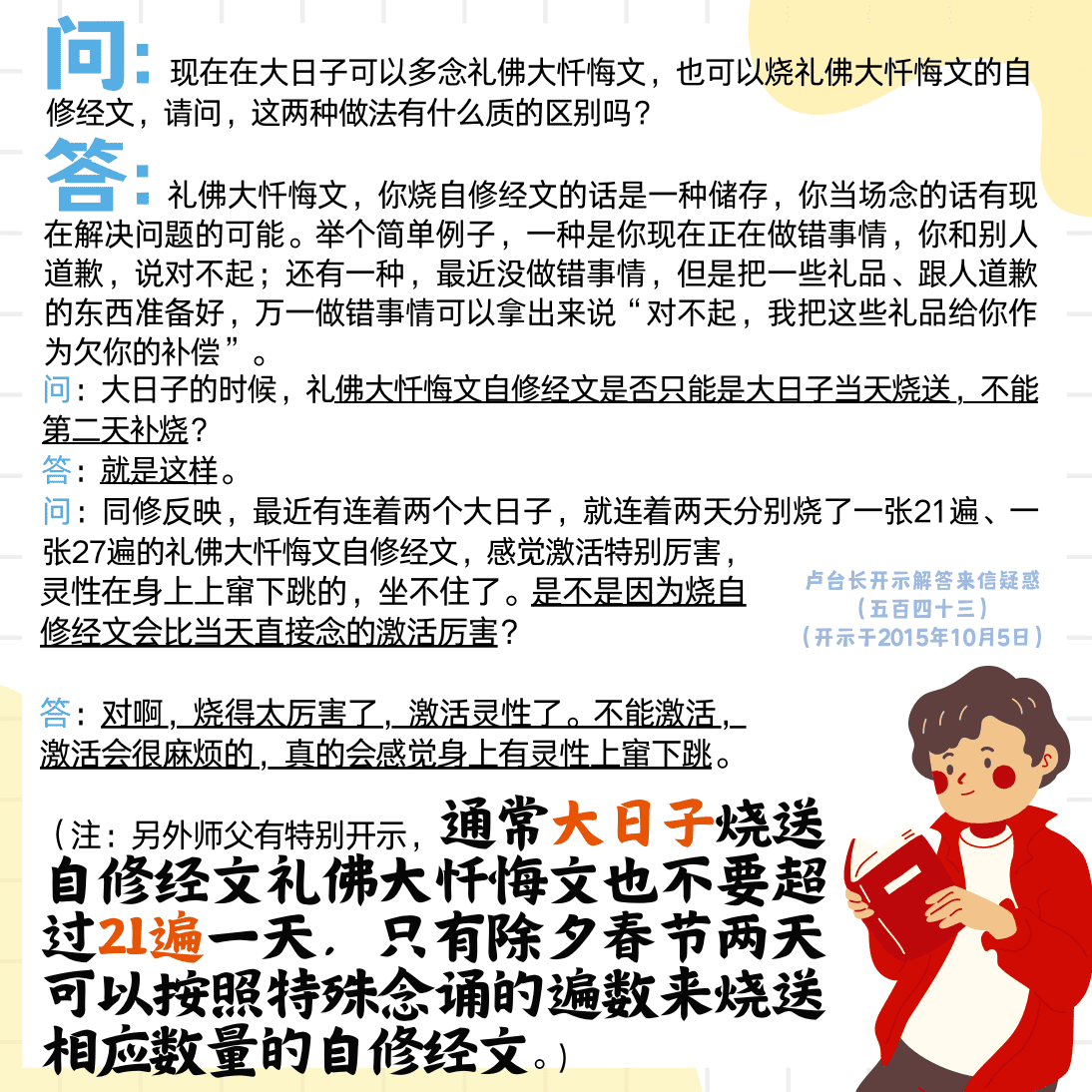 问：现在在大日子可以多念礼佛大忏悔文，也可以烧礼佛大忏悔文的自修经文，请问，这两种做法有什么质的区别吗？

答：礼佛大忏悔文，你烧自修经文的话是一种储存，你当场念的话有现在解决问题的可能。举个简单例子，一种是你现在正在做错事情，你和别人道歉，说对不起；还有一种，最近没做错事情，但是把一些礼品、跟人道歉的东西准备好，万一做错事情可以拿出来说“对不起，我把这些礼品给你作为欠你的补偿”。

问：大日子的时候，礼佛大忏悔文自修经文是否只能是大日子当天烧送，不能第二天补烧？

答：就是这样。

问：同修反映，最近有连着两个大日子，就连着两天分别烧了一张21遍、一张27遍的礼佛大忏悔文自修经文，感觉激活特别厉害，灵性在身上上窜下跳的，坐不住了。是不是因为烧自修经文会比当天直接念的激活厉害？

卢台长开示解答来信疑惑
（五百四十三）
（开示于2015年10月5日）

答：对啊，烧得太厉害了，激活灵性了。不能激活，激活会很麻烦的，真的会感觉身上有灵性上窜下跳。

（注：另外师父有特别开示，通常大日子烧送自修经文礼佛大忏悔文也不要超过21遍一天，只有除夕春节两天可以按照特殊念诵的遍数来烧送相应数量的自修经文。）